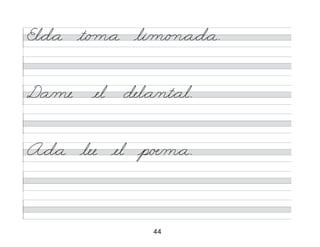 Elda toma limonada.

Dame el delantal.

Ada lee el poema.

44